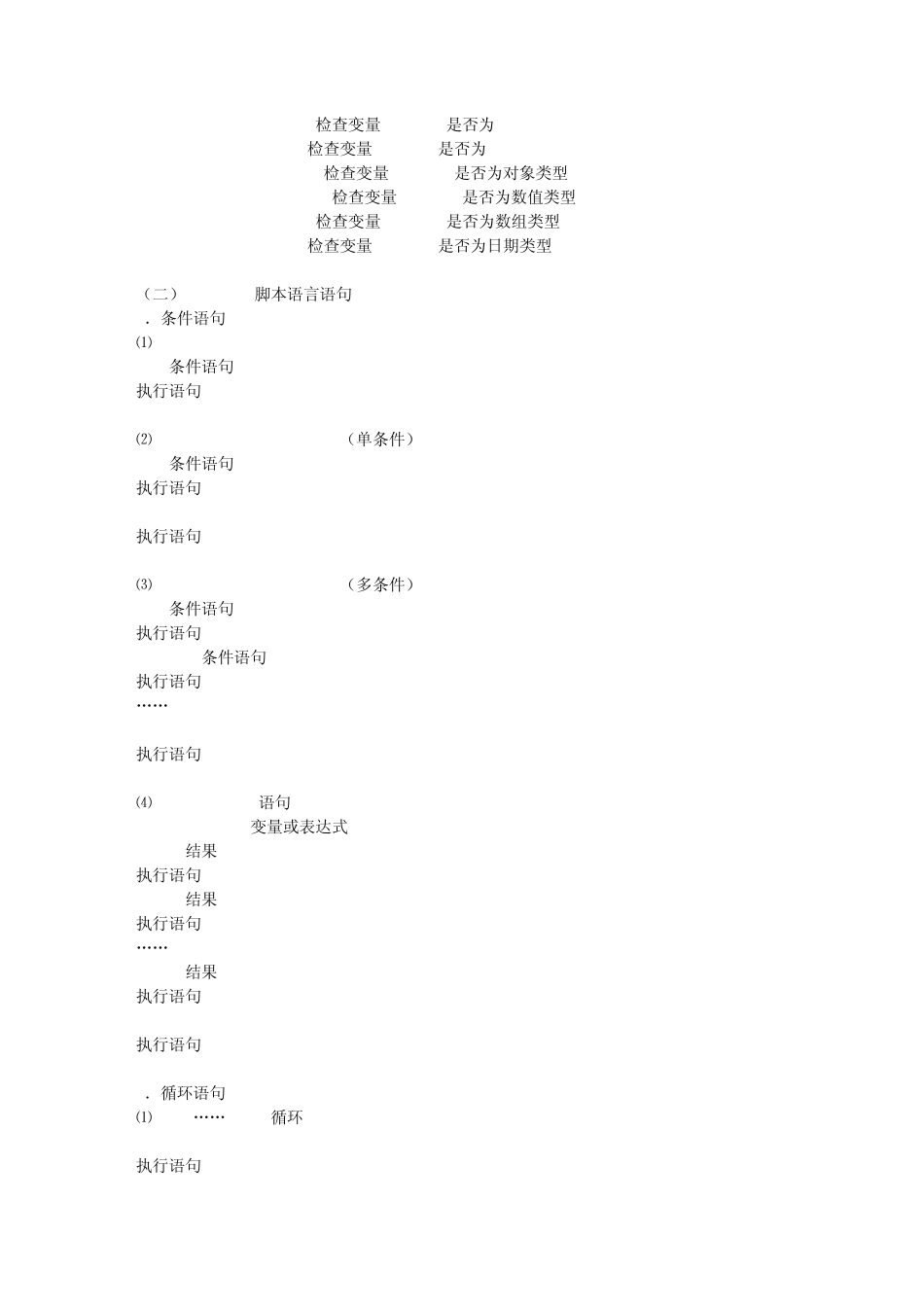 检查变量 是否为
检查变量 是否为
检查变量 是否为对象类型
检查变量 是否为数值类型
检查变量 是否为数组类型
检查变量 是否为日期类型

（二） 脚本语言语句
．条件语句
⑴
条件语句
执行语句

⑵ （单条件）
条件语句
执行语句

执行语句

⑶ （多条件）
条件语句
执行语句
条件语句
执行语句
……

执行语句

⑷ 语句
变量或表达式
结果
执行语句
结果
执行语句
……
结果
执行语句

执行语句

．循环语句
⑴ …… 循环

执行语句